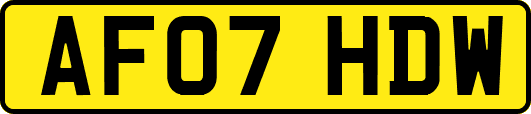 AF07 HDW